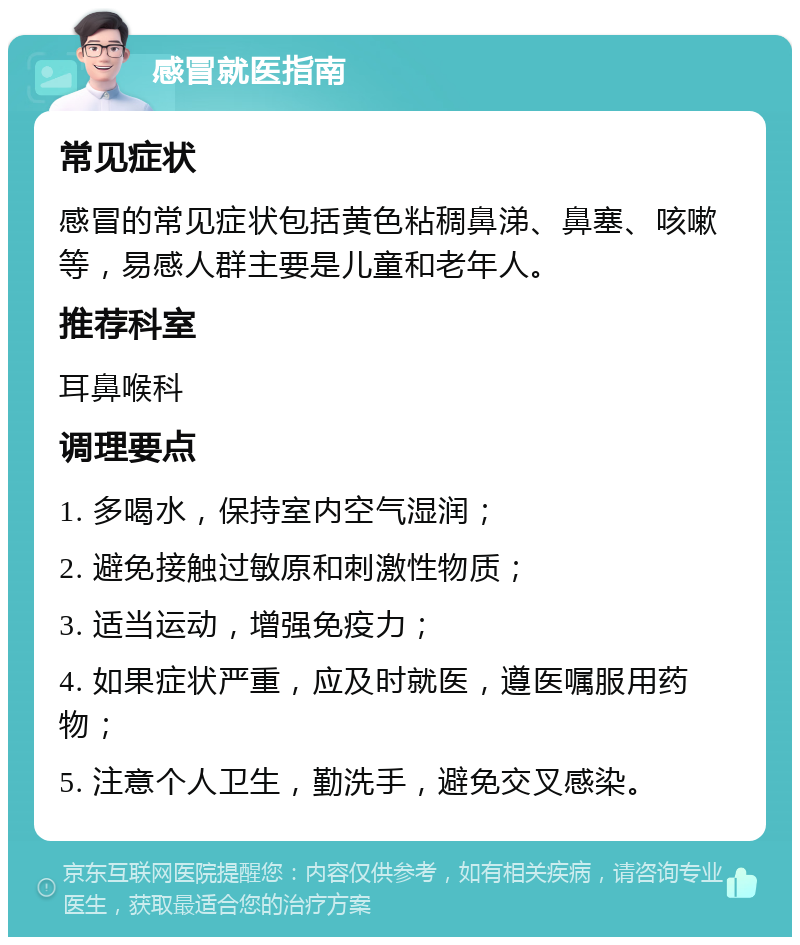 感冒就医指南

常见症状

感冒的常见症状包括黄色粘稠鼻涕、鼻塞、咳嗽等，易感人群主要是儿童和老年人。

推荐科室

耳鼻喉科

调理要点

1. 多喝水，保持室内空气湿润；

2. 避免接触过敏原和刺激性物质；

3. 适当运动，增强免疫力；

4. 如果症状严重，应及时就医，遵医嘱服用药物；

5. 注意个人卫生，勤洗手，避免交叉感染。

京东互联网医院提醒您：内容仅供参考，如有相关疾病，请咨询专业医生，获取最适合您的治疗方案